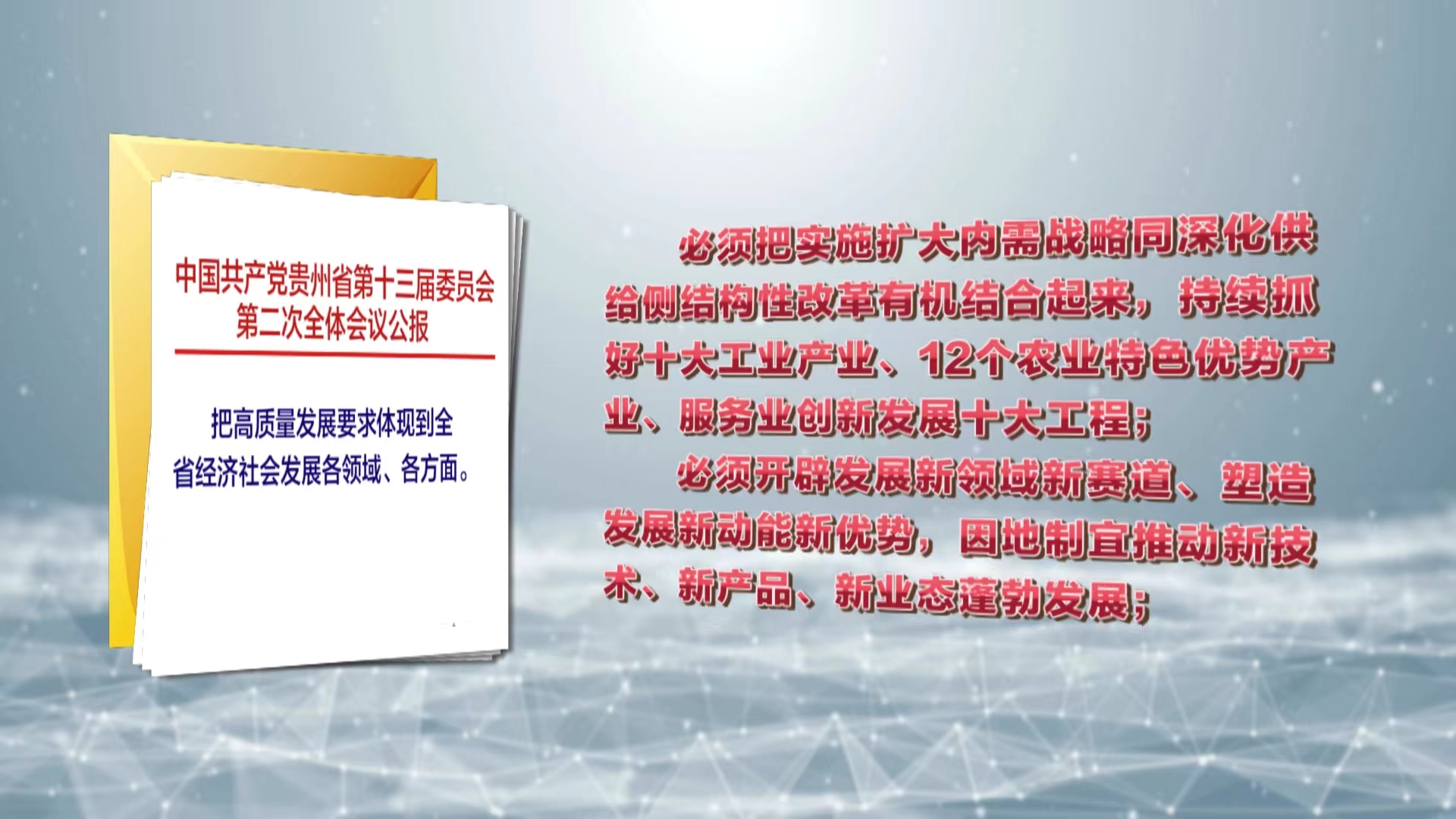 中国共产党贵州省第十三届委员会第二次全体会议公报

把高质量发展要求体现到全省经济社会发展各领域、各方面。

必须把实施扩大内需战略同深化供给侧结构性改革有机结合起来，持续抓好十大工业产业、12个农业特色优势产业、服务业创新发展十大工程；

必须开辟发展新领域新赛道、塑造发展新动能新优势，因地制宜推动新技术、新产品、新业态蓬勃发展；